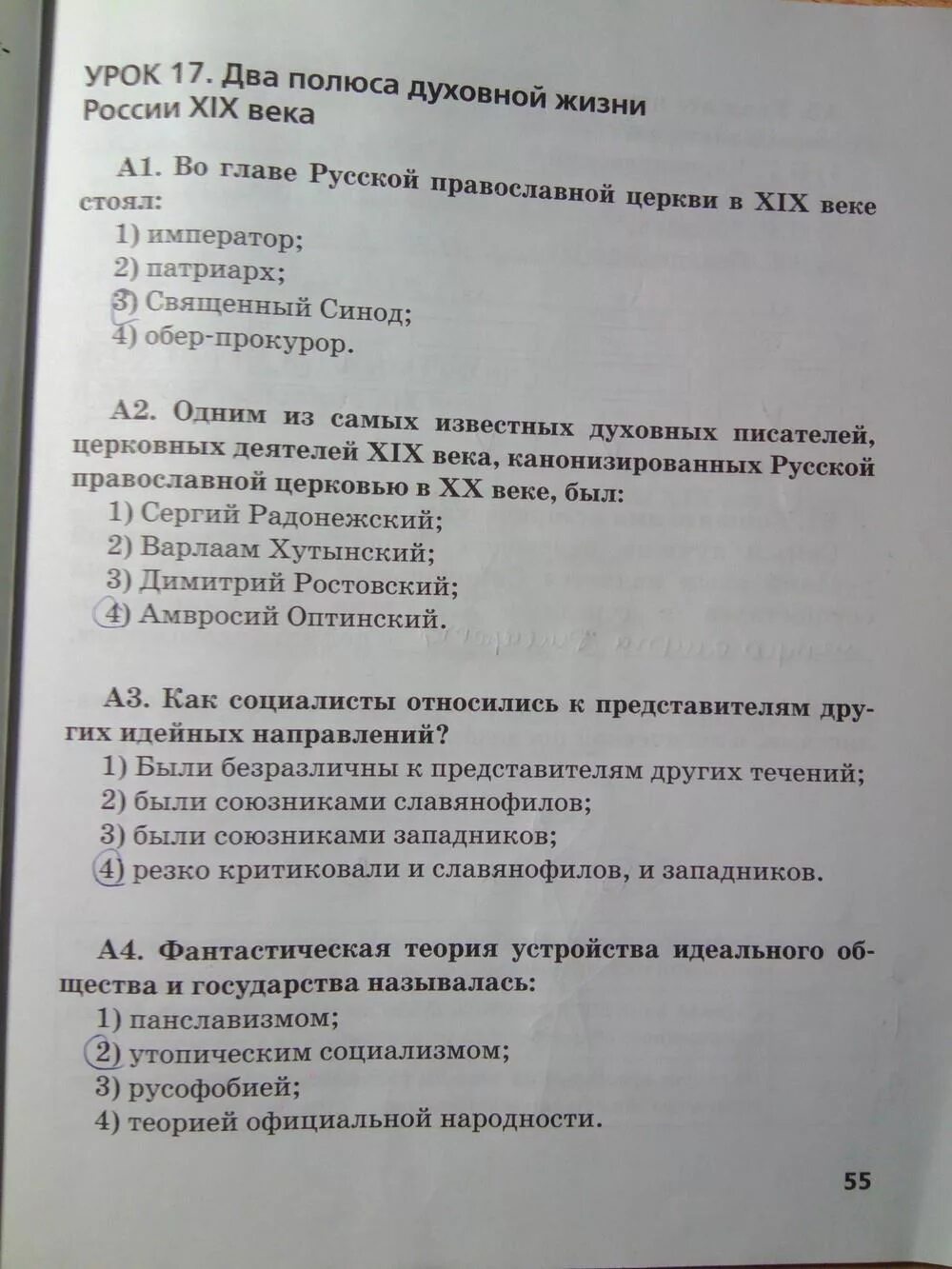 УРОК 17. Два полюса духовной жизни России XIX века

А1. Во главе Русской православной церкви в XIX веке стоял:
1) император;
2) патриарх;
3) Священный Синод;
4) обер-прокурор.

А2. Одним из самых известных духовных писателей, церковных деятелей XIX века, канонизированных Русской православной церковью в XX веке, был:
1) Сергий Радонежский;
2) Варлаам Хутынский;
3) Димитрий Ростовский;
4) Амвросий Оптинский.

А3. Как социалисты относились к представителям других идейных направлений?
1) Были безразличны к представителям других течений;
2) были союзниками славянофилов;
3) были союзниками западников;
4) резко критиковали и славянофилов, и западников.

А4. Фантастическая теория устройства идеального общества и государства называлась:
1) панславизмом;
2) утопическим социализмом;
3) русофобией;
4) теорией официальной народности.

55